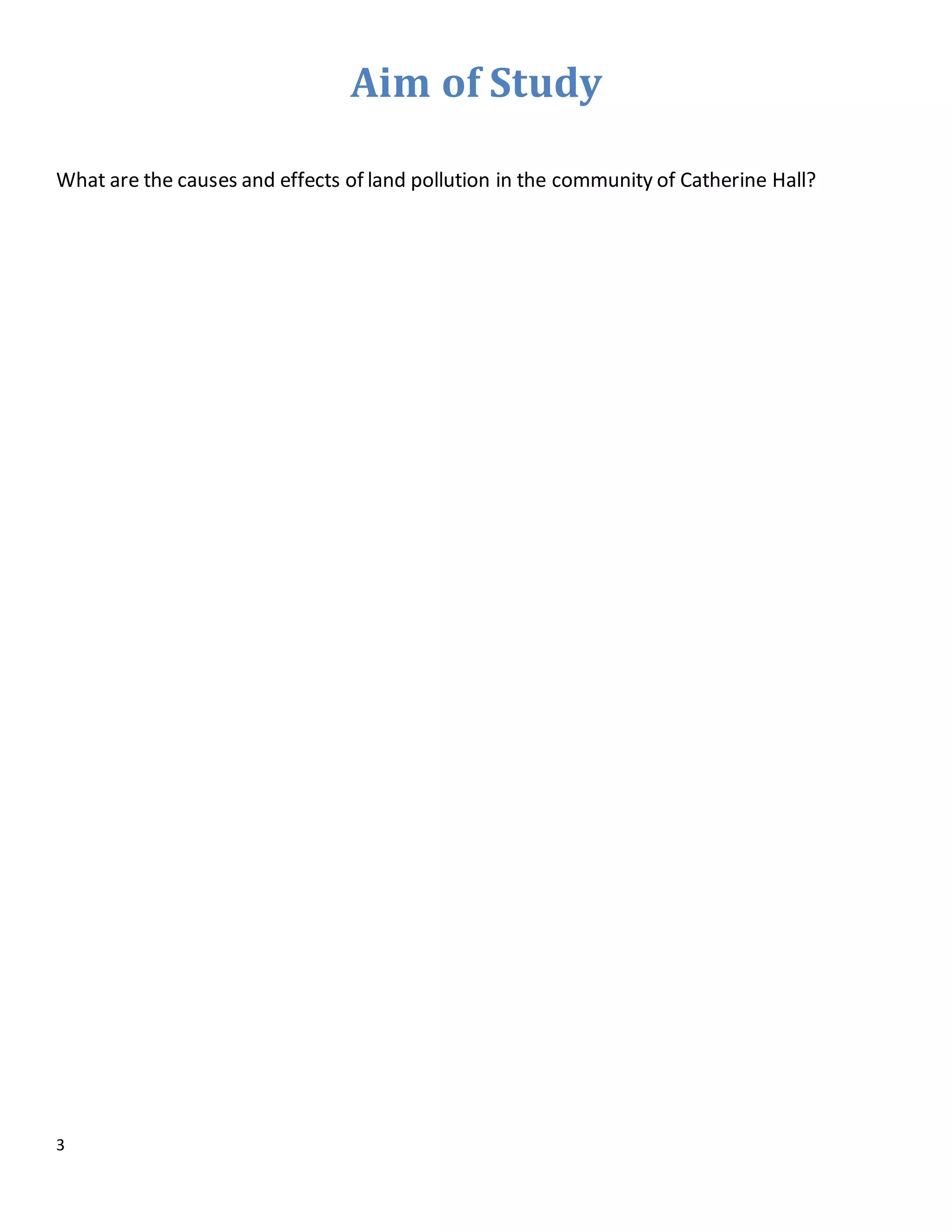 Aim of Study

What are the causes and effects of land pollution in the community of Catherine Hall?

3